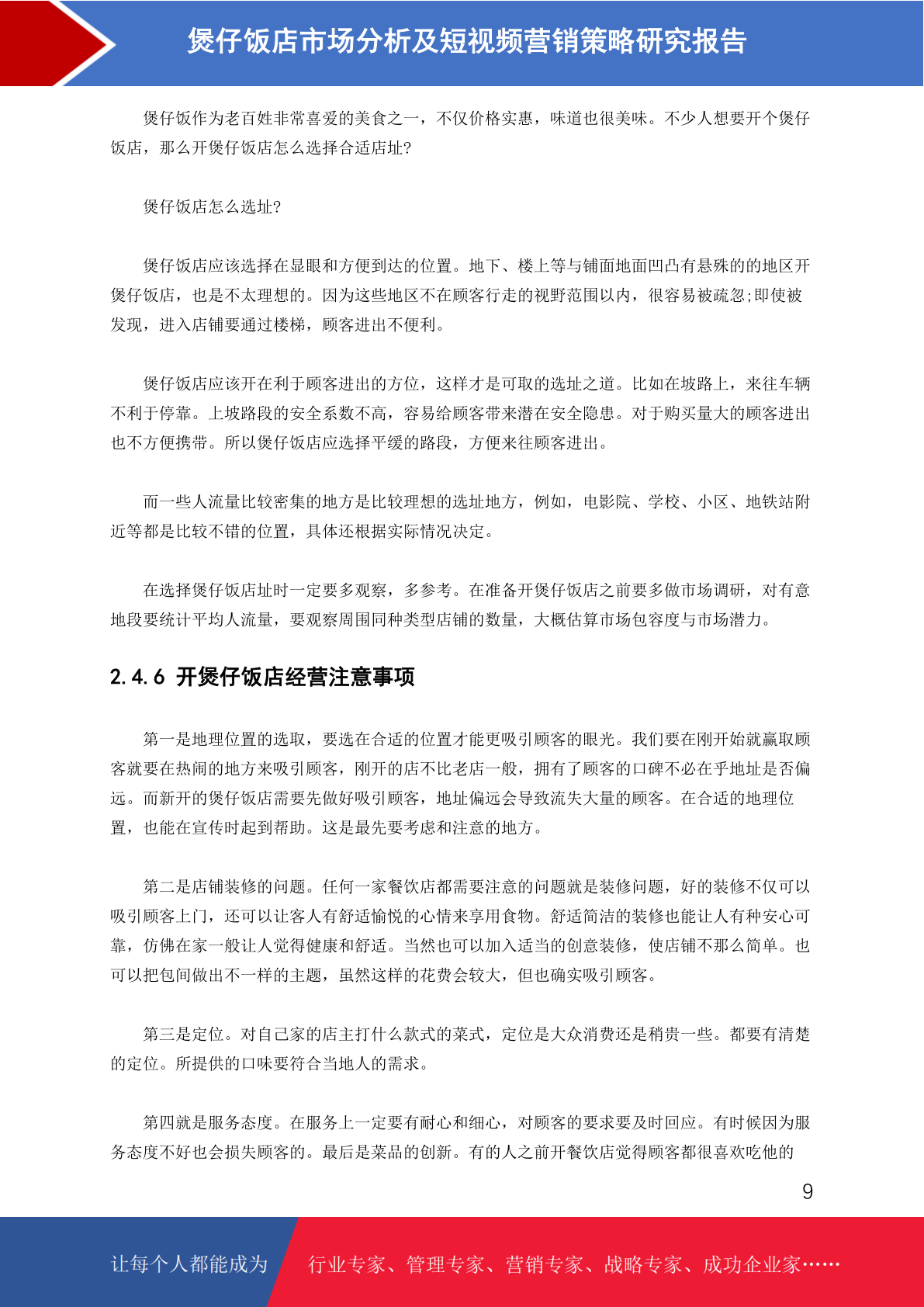 煲仔饭店市场分析及短视频营销策略研究报告

煲仔饭作为老百姓非常喜爱的美食之一，不仅价格实惠，味道也很美味。不少人想要开个煲仔饭店，那么开煲仔饭店怎么选择合适店址?

煲仔饭店怎么选址?

煲仔饭店应该选择在显眼和方便到达的位置。地下、楼上等与铺面地面凹凸有悬殊的的地区开煲仔饭店，也是不太理想的。因为这些地区不在顾客行走的视野范围以内，很容易被疏忽;即使被发现，进入店铺要通过楼梯，顾客进出不便利。

煲仔饭店应该开在利于顾客进出的方位，这样才是可取的选址之道。比如在坡路上，来往车辆不利于停靠。上坡路段的安全系数不高，容易给顾客带来潜在安全隐患。对于购买量大的顾客进出也不方便携带。所以煲仔饭店应选择平缓的路段，方便来往顾客进出。

而一些人流量比较密集的地方是比较理想的选址地方，例如，电影院、学校、小区、地铁站附近等都是比较不错的位置，具体还根据实际情况决定。

在选择煲仔饭店址时一定要多观察，多参考。在准备开煲仔饭店之前要多做市场调研，对有意地段要统计平均人流量，要观察周围同种类型店铺的数量，大概估算市场包容度与市场潜力。

2.4.6 开煲仔饭店经营注意事项

第一是地理位置的选取，要选在合适的位置才能更吸引顾客的眼光。我们要在刚开始就赢取顾客就要在热闹的地方来吸引顾客，刚开的店不比老店一般，拥有了顾客的口碑不必在乎地址是否偏远。而新开的煲仔饭店需要先做好吸引顾客，地址偏远会导致流失大量的顾客。在合适的地理位置，也能在宣传时起到帮助。这是最先要考虑和注意的地方。

第二是店铺装修的问题。任何一家餐饮店都需要注意的问题就是装修问题，好的装修不仅可以吸引顾客上门，还可以让客人有舒适愉悦的心情来享用食物。舒适简洁的装修也能让人有种安心可靠，仿佛在家一般让人觉得健康和舒适。当然也可以加入适当的创意装修，使店铺不那么简单。也可以把包间做出不一样的主题，虽然这样的花费会较大，但也确实吸引顾客。

第三是定位。对自己家的店主打什么款式的菜式，定位是大众消费还是稍贵一些。都要有清楚的定位。所提供的口味要符合当地人的需求。

第四就是服务态度。在服务上一定要有耐心和细心，对顾客的要求要及时回应。有时候因为服务态度不好也会损失顾客的。最后是菜品的创新。有的人之前开餐饮店觉得顾客都很喜欢吃他的

9

让每个人都能成为 行业专家、管理专家、营销专家、战略专家、成功企业家……